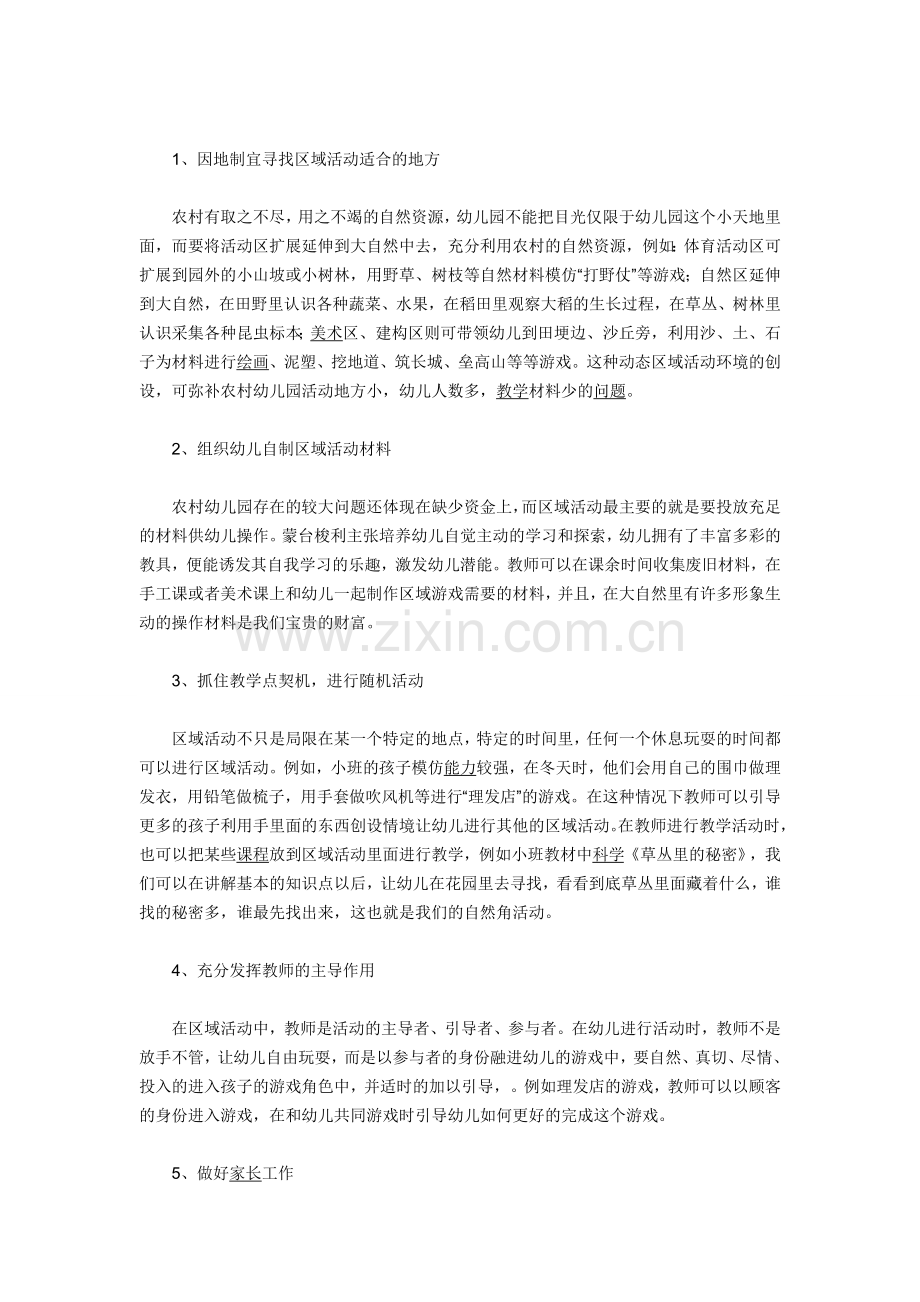 1、因地制宜寻找区域活动适合的地方

农村有取之不尽，用之不竭的自然资源，幼儿园不能把目光仅限于幼儿园这个小天地里面，而要将活动区扩展延伸到大自然中去，充分利用农村的自然资源，例如：体育活动区可扩展到园外的小山坡或小树林，用野草、树枝等自然材料模仿“打野仗”等游戏；自然区延伸到大自然，在田野里认识各种蔬菜、水果，在稻田里观察大稻的生长过程，在草丛、树林里认识采集各种昆虫标本；美术区、建构区则可带领幼儿到田埂边、沙丘旁，利用沙、土、石子为材料进行绘画、泥塑、挖地道、筑长城、垒高山等等游戏。这种动态区域活动环境的创设，可弥补农村幼儿园活动地方小，幼儿人数多，教学材料少的问题。

2、组织幼儿自制区域活动材料

农村幼儿园存在的较大问题还体现在缺少资金上，而区域活动最主要的就是要投放充足的材料供幼儿操作。蒙台梭利主张培养幼儿自觉主动的学习和探索，幼儿拥有了丰富多彩的教具，便能诱发其自我学习的乐趣，激发幼儿潜能。教师可以在课余时间收集废旧材料，在手工课或者美术课上和幼儿一起制作区域游戏需要的材料，并且，在大自然里有许多形象生动的操作材料是我们宝贵的财富。

3、抓住教学点契机，进行随机活动

区域活动不只是局限在某一个特定的地点，特定的时间里，任何一个休息玩耍的时间都可以进行区域活动。例如，小班的孩子模仿能力较强，在冬天时，他们会用自己的围巾做理发衣，用铅笔做梳子，用手套做吹风机等进行“理发店”的游戏。在这种情况下教师可以引导更多的孩子利用手里面的东西创设情境让幼儿进行其他的区域活动。在教师进行教学活动时，也可以把某些课程放到区域活动里面进行教学，例如小班教材中科学《草丛里的秘密》，我们可以在讲解基本的知识点以后，让幼儿在花园里去寻找，看看到底草丛里面藏着什么，谁找的秘密多，谁最先找出来，这也就是我们的自然角活动。

4、充分发挥教师的主导作用

在区域活动中，教师是活动的主导者、引导者、参与者。在幼儿进行活动时，教师不是放手不管，让幼儿自由玩耍，而是以参与者的身份融进幼儿的游戏中，要自然、真切、尽情、投入的进入孩子的游戏角色中，并适时的加以引导，。例如理发店的游戏，教师可以以顾客的身份进入游戏，在和幼儿共同游戏时引导幼儿如何更好的完成这个游戏。

5、做好家长工作

www.zixin.com.cn